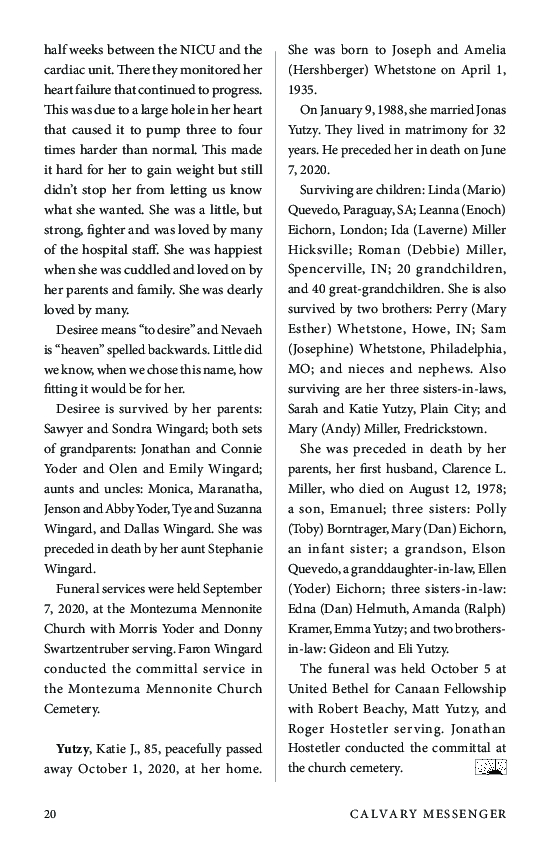 half weeks between the NICU and the cardiac unit. There they monitored her heart failure that continued to progress. This was due to a large hole in her heart that caused it to pump three to four times harder than normal. This made it hard for her to gain weight but still didn't stop her from letting us know what she wanted. She was a little, but strong, fighter and was loved by many of the hospital staff. She was happiest when she was cuddled and loved on by her parents and family. She was dearly loved by many.

Desiree means "to desire" and Nevaeh is "heaven" spelled backwards. Little did we know, when we chose this name, how fitting it would be for her.

Desiree is survived by her parents: Sawyer and Sondra Wingard; both sets of grandparents: Jonathan and Connie Yoder and Olen and Emily Wingard; aunts and uncles: Monica, Maranatha, Jenson and Abby Yoder, Tye and Suzanna Wingard, and Dallas Wingard. She was preceded in death by her aunt Stephanie Wingard.

Funeral services were held September 7, 2020, at the Montezuma Mennonite Church with Morris Yoder and Donny Swartzentruber serving. Faron Wingard conducted the committal service in the Montezuma Mennonite Church Cemetery.

**Yutzy**, Katie J., 85, peacefully passed away October 1, 2020, at her home. She was born to Joseph and Amelia (Hershberger) Whetstone on April 1, 1935.

On January 9, 1988, she married Jonas Yutzy. They lived in matrimony for 32 years. He preceded her in death on June 7, 2020.

Surviving are children: Linda (Mario) Quevedo, Paraguay, SA; Leanna (Enoch) Eichorn, London; Ida (Laverne) Miller Hicksville; Roman (Debbie) Miller, Spencerville, IN; 20 grandchildren, and 40 great-grandchildren. She is also survived by two brothers: Perry (Mary Esther) Whetstone, Howe, IN; Sam (Josephine) Whetstone, Philadelphia, MO; and nieces and nephews. Also surviving are her three sisters-in-laws, Sarah and Katie Yutzy, Plain City; and Mary (Andy) Miller, Fredrickstown.

She was preceded in death by her parents, her first husband, Clarence L. Miller, who died on August 12, 1978; a son, Emanuel; three sisters: Polly (Toby) Borntrager, Mary (Dan) Eichorn, an infant sister; a grandson, Elson Quevedo, a granddaughter-in-law, Ellen (Yoder) Eichorn; three sisters-in-law: Edna (Dan) Helmuth, Amanda (Ralph) Kramer, Emma Yutzy; and two brothers-in-law: Gideon and Eli Yutzy.

The funeral was held October 5 at United Bethel for Canaan Fellowship with Robert Beachy, Matt Yutzy, and Roger Hostetler serving. Jonathan Hostetler conducted the committal at the church cemetery.

20 CALVARY MESSENGER